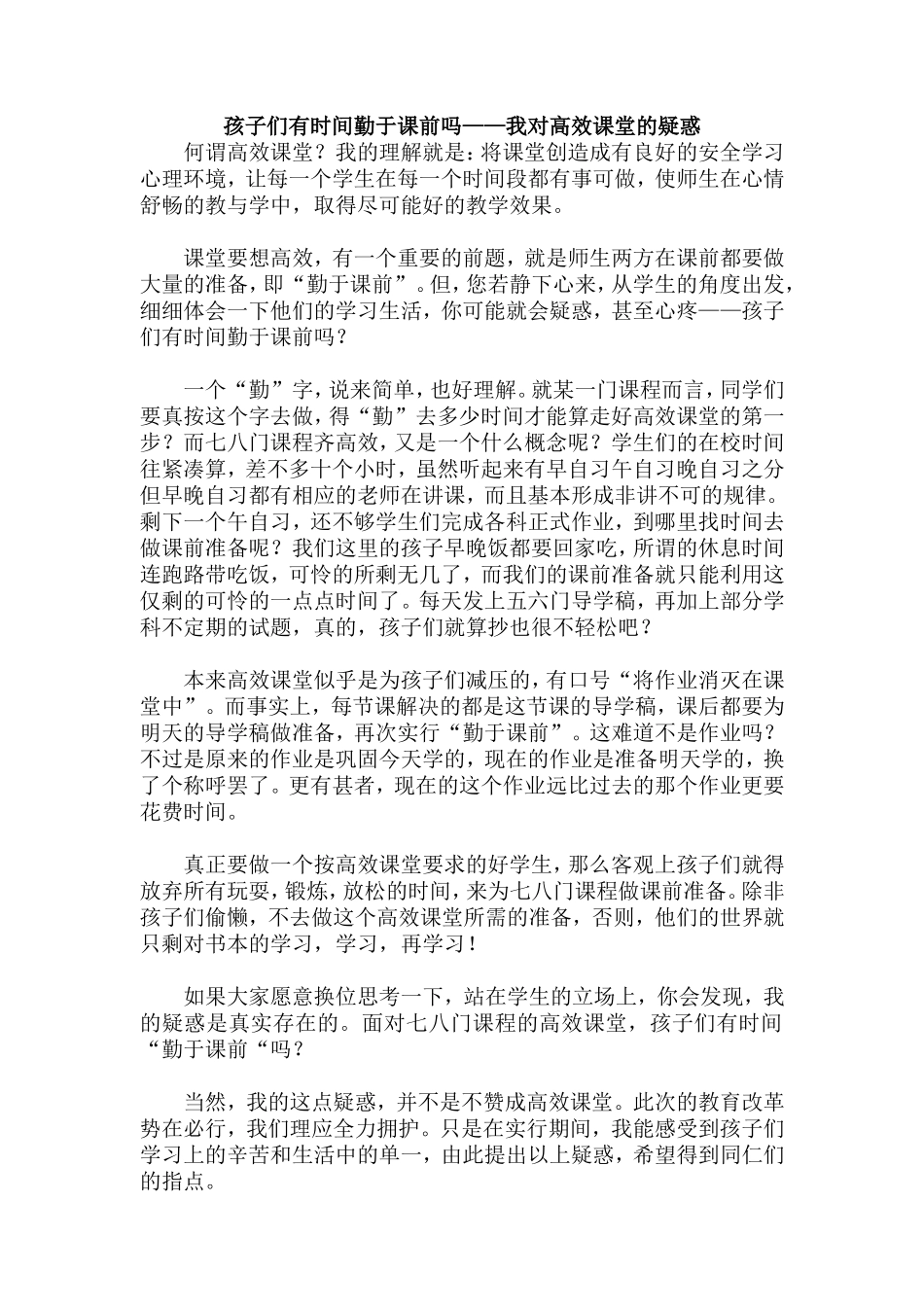 孩子们有时间勤于课前吗——我对高效课堂的疑惑

何谓高效课堂？我的理解就是：将课堂创造成有良好的安全学习心理环境，让每一个学生在每一个时间段都有事可做，使师生在心情舒畅的教与学中，取得尽可能好的教学效果。

课堂要想高效，有一个重要的前题，就是师生两方在课前都要做大量的准备，即“勤于课前”。但，您若静下心来，从学生的角度出发，细细体会一下他们的学习生活，你可能就会疑惑，甚至心疼——孩子们有时间勤于课前吗？

一个“勤”字，说来简单，也好理解。就某一门课程而言，同学们要真按这个字去做，得“勤”去多少时间才能算走好高效课堂的第一步？而七八门课程齐高效，又是一个什么概念呢？学生们的在校时间往紧凑算，差不多十个小时，虽然听起来有早自习午自习晚自习之分但早晚自习都有相应的老师在讲课，而且基本形成非讲不可的规律。剩下一个午自习，还不够学生们完成各科正式作业，到哪里找时间去做课前准备呢？我们这里的孩子早晚饭都要回家吃，所谓的休息时间连跑路带吃饭，可怜的所剩无几了，而我们的课前准备就只能利用这仅剩的可怜的一点点时间了。每天发上五六门导学稿，再加上部分学科不定期的试题，真的，孩子们就算抄也很不轻松吧？

本来高效课堂似乎是为孩子们减压的，有口号“将作业消灭在课堂中”。而事实上，每节课解决的都是这节课的导学稿，课后都要为明天的导学稿做准备，再次实行“勤于课前”。这难道不是作业吗？不过是原来的作业是巩固今天学的，现在的作业是准备明天学的，换了个称呼罢了。更有甚者，现在的这个作业远比过去的那个作业更要花费时间。

真正要做一个按高效课堂要求的好学生，那么客观上孩子们就得放弃所有玩耍，锻炼，放松的时间，来为七八门课程做课前准备。除非孩子们偷懒，不去做这个高效课堂所需的准备，否则，他们的世界就只剩对书本的学习，学习，再学习！

如果大家愿意换位思考一下，站在学生的立场上，你会发现，我的疑惑是真实存在的。面对七八门课程的高效课堂，孩子们有时间“勤于课前“吗？

当然，我的这点疑惑，并不是不赞成高效课堂。此次的教育改革势在必行，我们理应全力拥护。只是在实行期间，我能感受到孩子们学习上的辛苦和生活中的单一，由此提出以上疑惑，希望得到同仁们的指点。